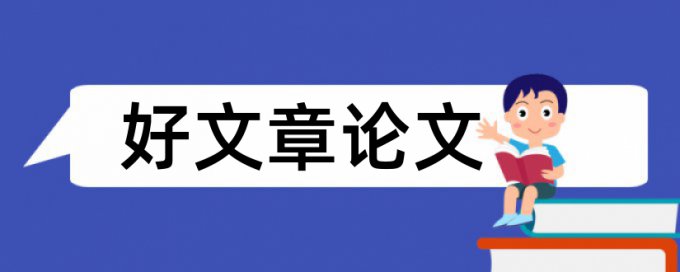 好文章论文